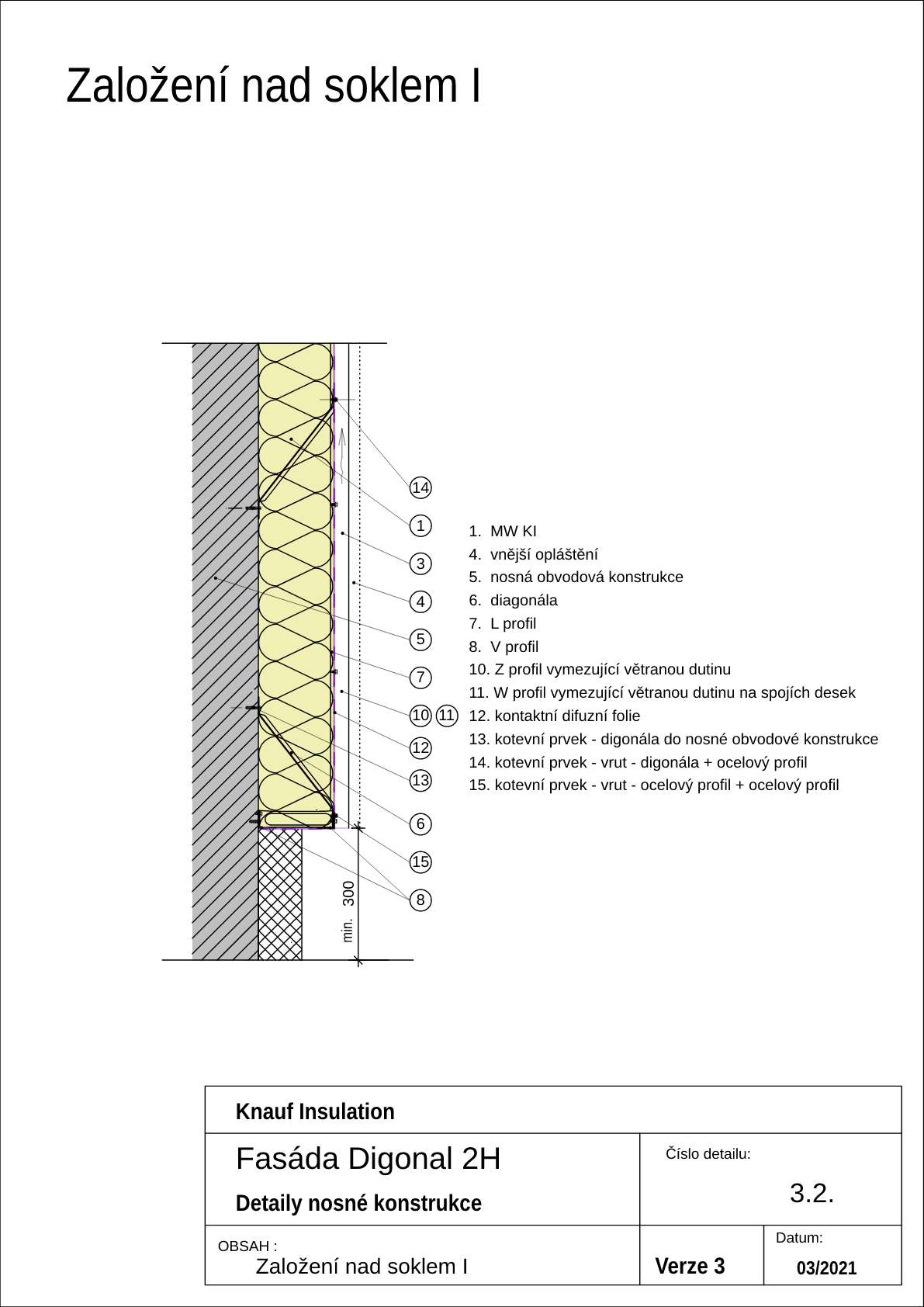 Založení nad soklem I

14
1
3
4
5
7
10 11
12
13
6
15
8
min. 300

1. MW KI
4. vnější opláštění
5. nosná obvodová konstrukce
6. diagonála
7. L profil
8. V profil
10. Z profil vymezující větranou dutinu
11. W profil vymezující větranou dutinu na spojích desek
12. kontaktní difuzní folie
13. kotevní prvek - digonála do nosné obvodové konstrukce
14. kotevní prvek - vrut - digonála + ocelový profil
15. kotevní prvek - vrut - ocelový profil + ocelový profil

Knauf Insulation

Fasáda Digonal 2H

Detaily nosné konstrukce

Číslo detailu:

3.2.

OBSAH :
Založení nad soklem I

Verze 3

Datum:
03/2021